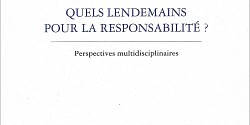 QUELS LENDEMAINS
POUR LA RESPONSABILITÉ ?

Perspectives multidisciplinaires